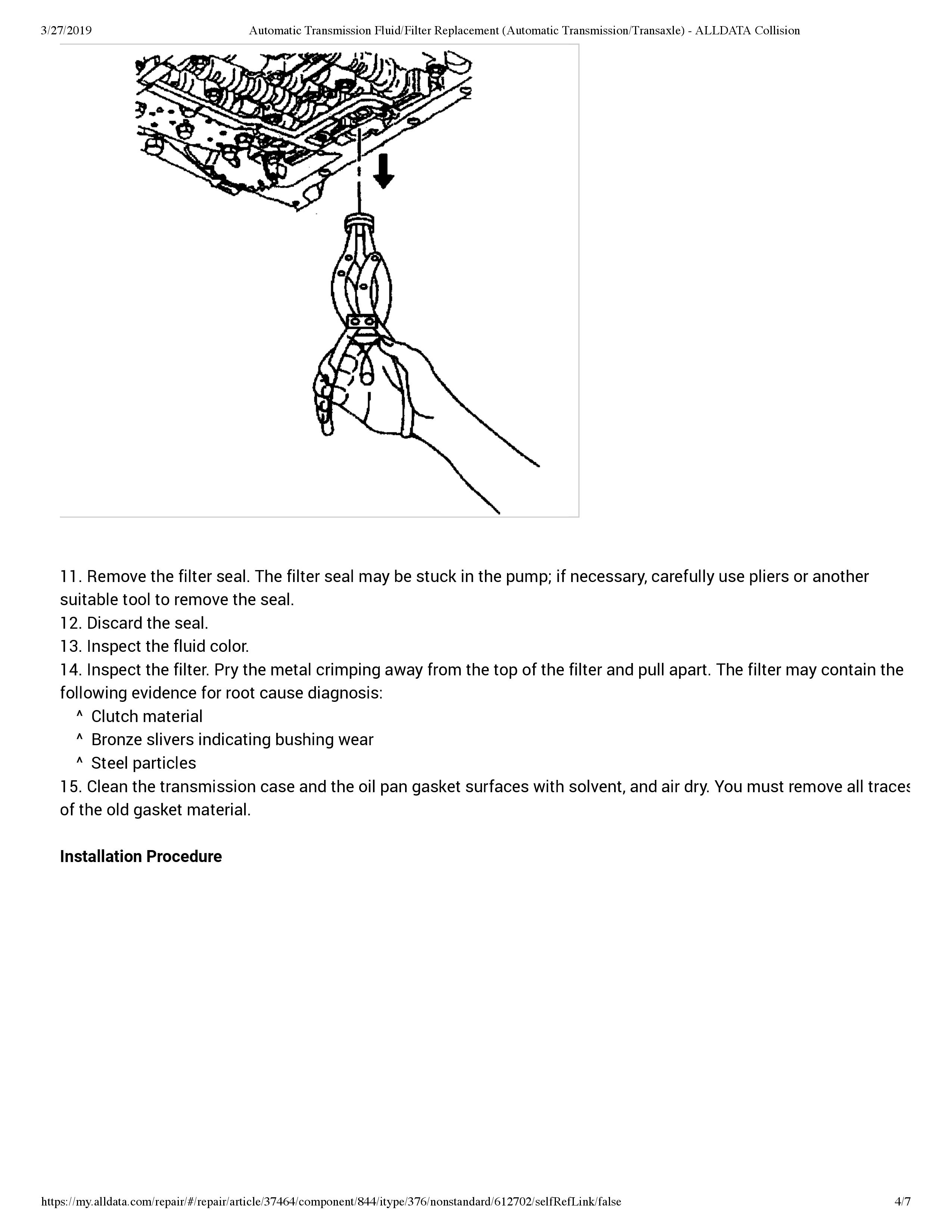 3/27/2019 Automatic Transmission Fluid/Filter Replacement (Automatic Transmission/Transaxle) - ALLDATA Collision

11. Remove the filter seal. The filter seal may be stuck in the pump; if necessary, carefully use pliers or another suitable tool to remove the seal.
12. Discard the seal.
13. Inspect the fluid color.
14. Inspect the filter. Pry the metal crimping away from the top of the filter and pull apart. The filter may contain the following evidence for root cause diagnosis:
^ Clutch material
^ Bronze slivers indicating bushing wear
^ Steel particles
15. Clean the transmission case and the oil pan gasket surfaces with solvent, and air dry. You must remove all traces of the old gasket material.

Installation Procedure

https://my.alldata.com/repair/#/repair/article/37464/component/844/itype/376/nonstandard/612702/selfRefLink/false 4/7